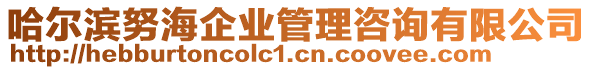 哈尔滨努海企业管理咨询有限公司
http://hebburtoncolc1.cn.coovee.com